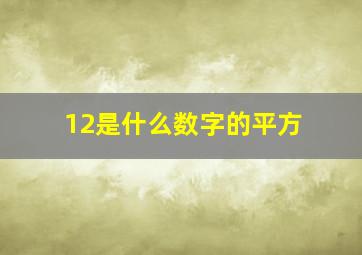 12是什么数字的平方